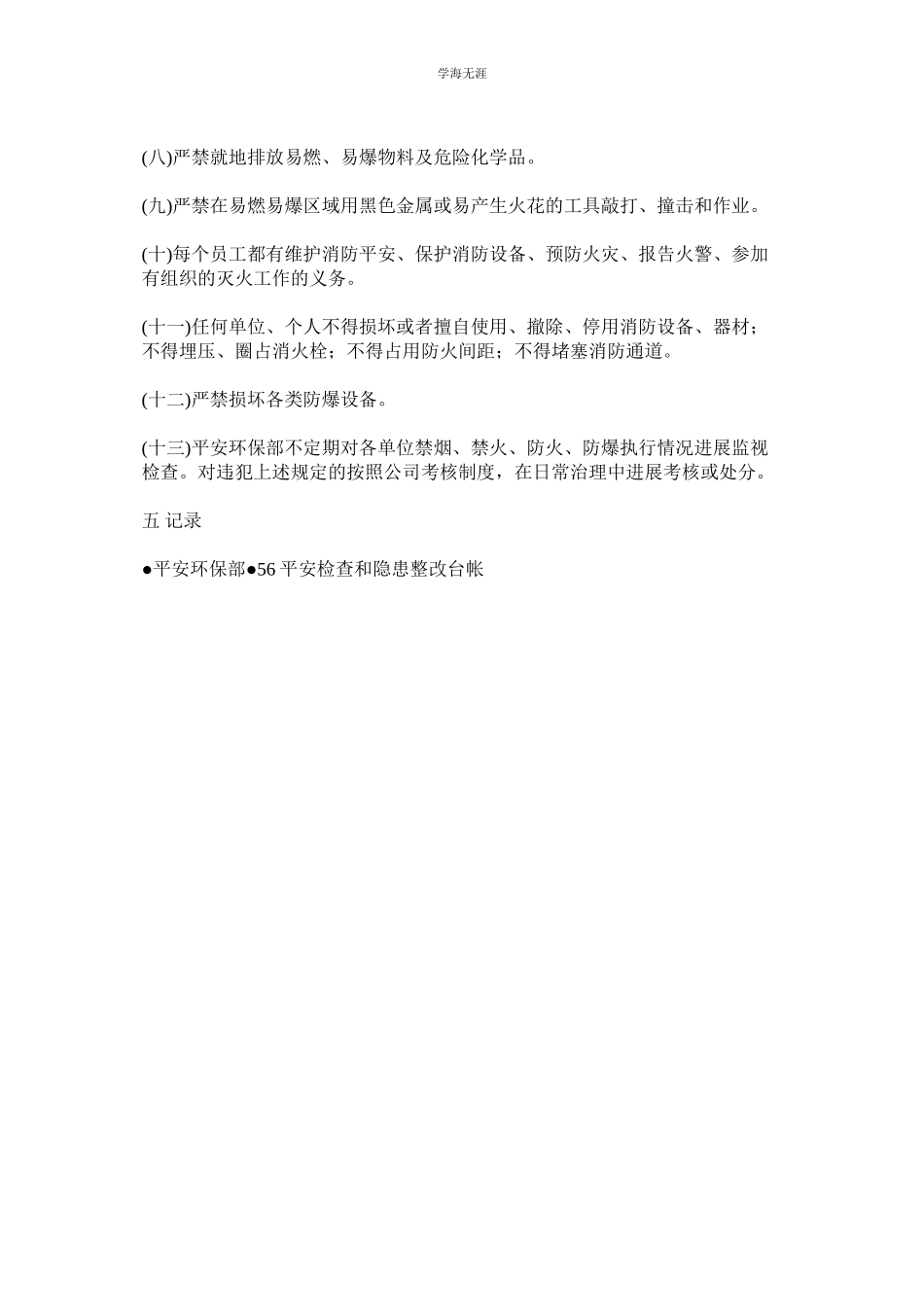 学海无涯

(八)严禁就地排放易燃、易爆物料及危险化学品。

(九)严禁在易燃易爆区域用黑色金属或易产生火花的工具敲打、撞击和作业。

(十)每个员工都有维护消防平安、保护消防设备、预防火灾、报告火警、参加有组织的灭火工作的义务。

(十一)任何单位、个人不得损坏或者擅自使用、撤除、停用消防设备、器材；不得埋压、圈占消火栓；不得占用防火间距；不得堵塞消防通道。

(十二)严禁损坏各类防爆设备。

(十三)平安环保部不定期对各单位禁烟、禁火、防火、防爆执行情况进展监视检查。对违犯上述规定的按照公司考核制度，在日常治理中进展考核或处分。

五 记录

●平安环保部●56 平安检查和隐患整改台帐